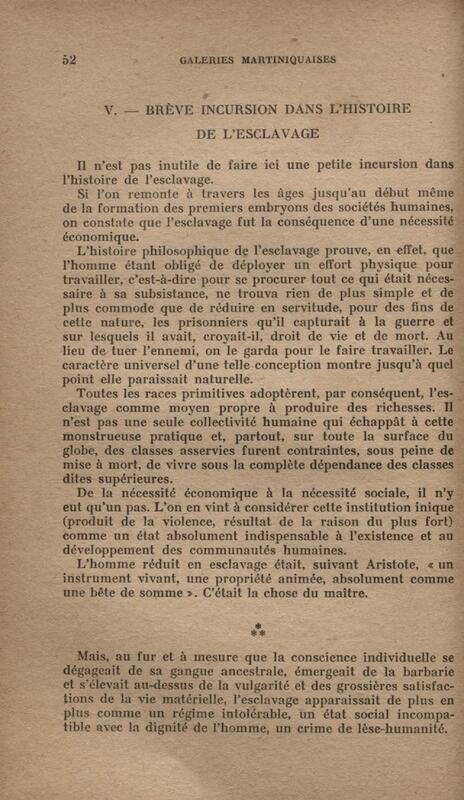 52 GALERIES MARTINIQUAISES

V. — BRÈVE INCURSION DANS L'HISTOIRE DE L'ESCLAVAGE

Il n'est pas inutile de faire ici une petite incursion dans l'histoire de l'esclavage.

Si l'on remonte à travers les âges jusqu'au début même de la formation des premiers embryons des sociétés humaines, on constate que l'esclavage fut la conséquence d'une nécessité économique.

L'histoire philosophique de l'esclavage prouve, en effet, que l'homme étant obligé de déployer un effort physique pour travailler, c'est-à-dire pour se procurer tout ce qui était nécessaire à sa subsistance, ne trouva rien de plus simple et de plus commode que de réduire en servitude, pour des fins de cette nature, les prisonniers qu'il capturait à la guerre et sur lesquels il avait, croyait-il, droit de vie et de mort. Au lieu de tuer l'ennemi, on le garda pour le faire travailler. Le caractère universel d'une telle conception montre jusqu'à quel point elle paraissait naturelle.

Toutes les races primitives adoptèrent, par conséquent, l'esclavage comme moyen propre à produire des richesses. Il n'est pas une seule collectivité humaine qui échappât à cette monstrueuse pratique et, partout, sur toute la surface du globe, des classes asservies furent contraintes, sous peine de mise à mort, de vivre sous la complète dépendance des classes dites supérieures.

De la nécessité économique à la nécessité sociale, il n'y eut qu'un pas. L'on en vint à considérer cette institution inique (produit de la violence, résultat de la raison du plus fort) comme un état absolument indispensable à l'existence et au développement des communautés humaines.

L'homme réduit en esclavage était, suivant Aristote, « un instrument vivant, une propriété animée, absolument comme une bête de somme ». C'était la chose du maître.

⁂

Mais, au fur et à mesure que la conscience individuelle se dégageait de sa gangue ancestrale, émergeait de la barbarie et s'élevait au-dessus de la vulgarité et des grossières satisfactions de la vie matérielle, l'esclavage apparaissait de plus en plus comme un régime intolérable, un état social incompatible avec la dignité de l'homme, un crime de lèse-humanité.